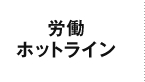 労働
ホットライン